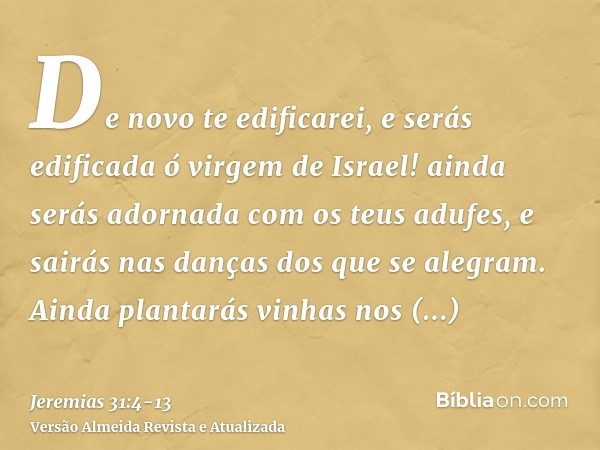 De novo te edificarei, e serás edificada ó virgem de Israel! ainda serás adornada com os teus adufes, e sairás nas danças dos que se alegram. Ainda plantarás vinhas nos (...)

Jeremias 31:4-13
Versão Almeida Revista e Atualizada

Bíbliaon.com